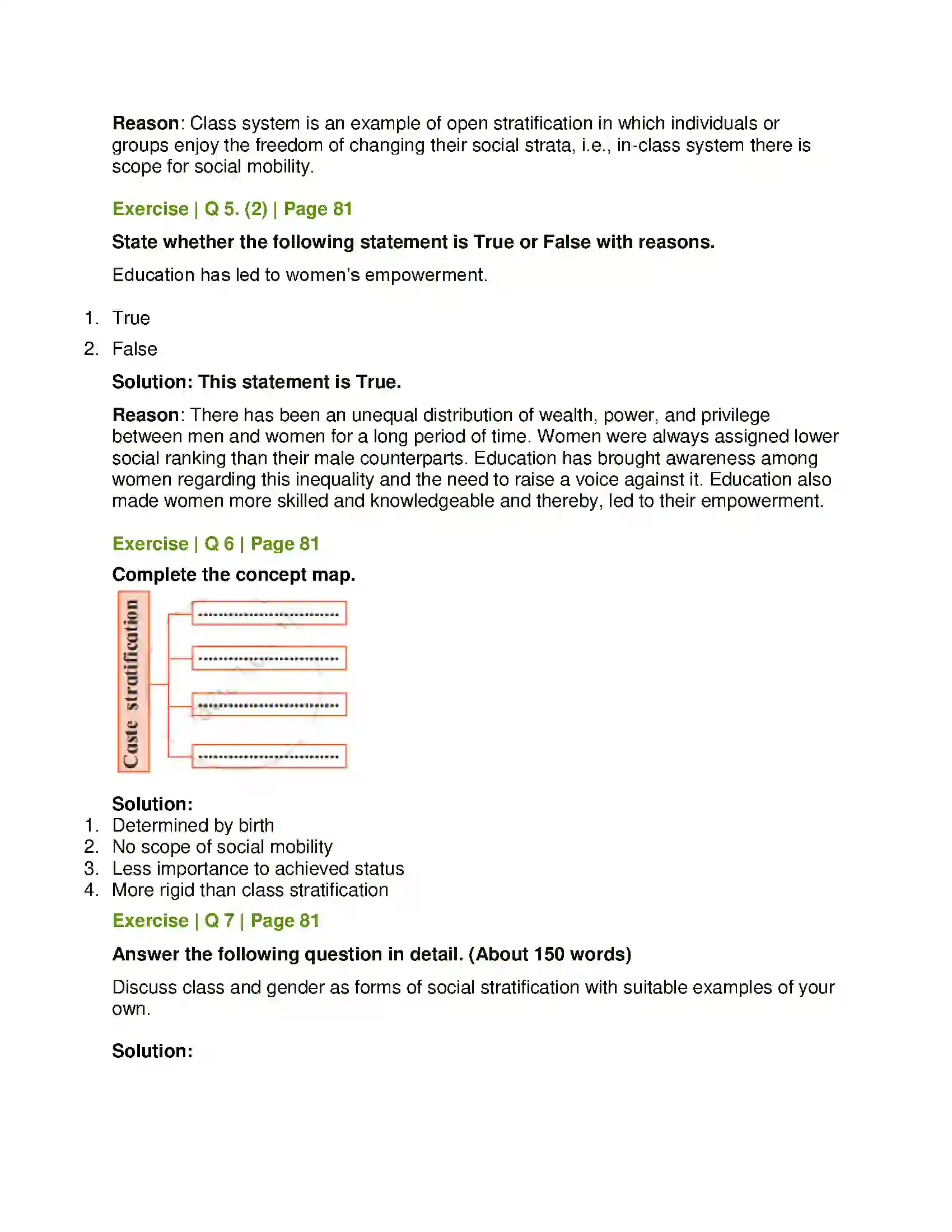 Reason: Class system is an example of open stratification in which individuals or groups enjoy the freedom of changing their social strata, i.e., in-class system there is scope for social mobility.

Exercise | Q 5. (2) | Page 81

State whether the following statement is True or False with reasons.

Education has led to women's empowerment.

1. True

2. False

Solution: This statement is True.

Reason: There has been an unequal distribution of wealth, power, and privilege between men and women for a long period of time. Women were always assigned lower social ranking than their male counterparts. Education has brought awareness among women regarding this inequality and the need to raise a voice against it. Education also made women more skilled and knowledgeable and thereby, led to their empowerment.

Exercise | Q 6 | Page 81

Complete the concept map.

Caste stratification

Solution:
1. Determined by birth
2. No scope of social mobility
3. Less importance to achieved status
4. More rigid than class stratification

Exercise | Q 7 | Page 81

Answer the following question in detail. (About 150 words)

Discuss class and gender as forms of social stratification with suitable examples of your own.

Solution: